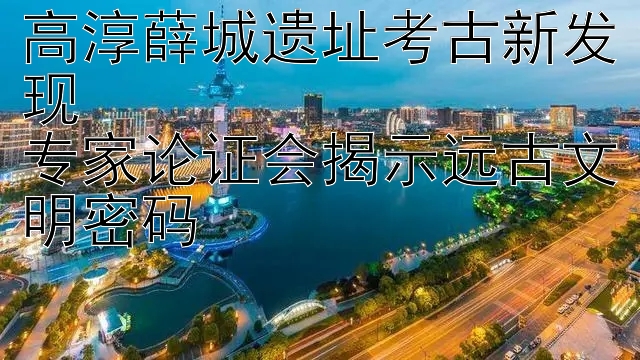 高淳薛城遗址考古新发现
专家论证会揭示远古文明密码